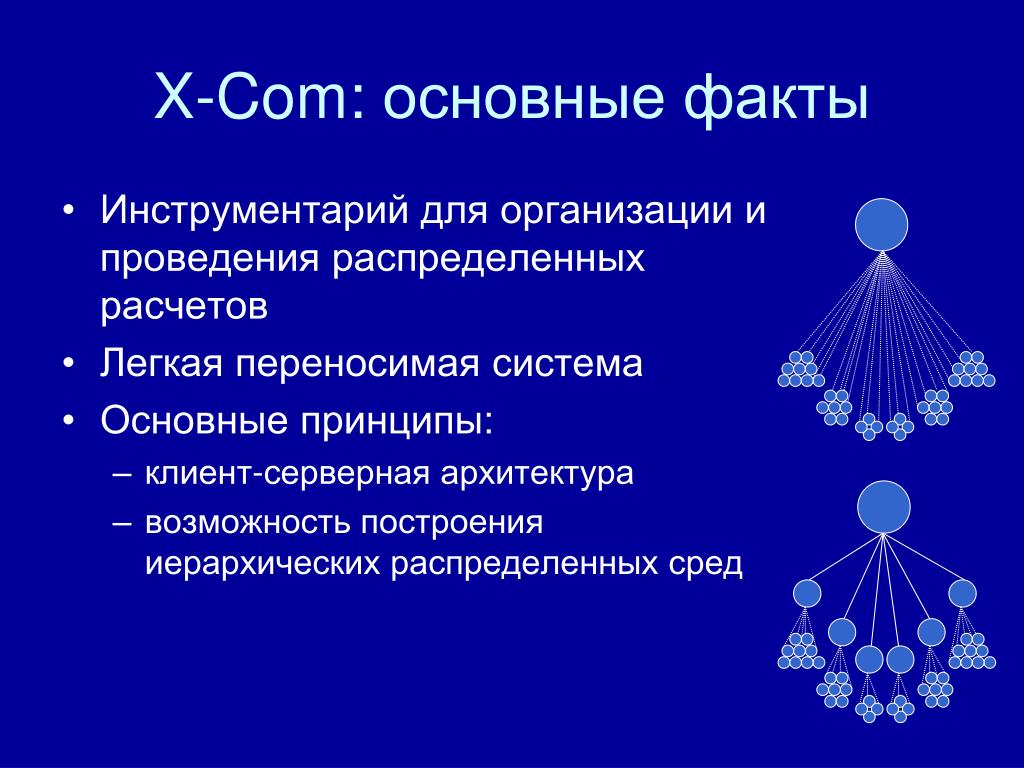 X-Com: основные факты

• Инструментарий для организации и проведения распределенных расчетов
• Легкая переносимая система
• Основные принципы:
  – клиент-серверная архитектура
  – возможность построения иерархических распределенных сред